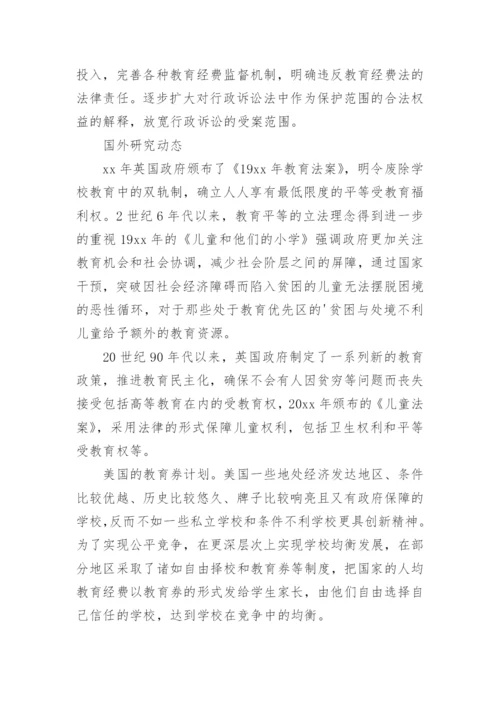 投入，完善各种教育经费监督机制，明确违反教育经费法的法律责任。逐步扩大对行政诉讼法中作为保护范围的合法权益的解释，放宽行政诉讼的受案范围。

国外研究动态

xx 年英国政府颁布了《19xx 年教育法案》，明令废除学校教育中的双轨制，确立人人享有最低限度的平等受教育福利权。2 世纪 6 年代以来，教育平等的立法理念得到进一步的重视 19xx 年的《儿童和他们的小学》强调政府更加关注教育机会和社会协调，减少社会阶层之间的屏障，通过国家干预，突破因社会经济障碍而陷入贫困的儿童无法摆脱困境的恶性循环，对于那些处于教育优先区的'贫困与处境不利儿童给予额外的教育资源。

20 世纪 90 年代以来，英国政府制定了一系列新的教育政策，推进教育民主化，确保不会有人因贫穷等问题而丧失接受包括高等教育在内的受教育权，20xx 年颁布的《儿童法案》，采用法律的形式保障儿童权利，包括卫生权利和平等受教育权等。

美国的教育券计划。美国一些地处经济发达地区、条件比较优越、历史比较悠久、牌子比较响亮且又有政府保障的学校，反而不如一些私立学校和条件不利学校更具创新精神。为了实现公平竞争，在更深层次上实现学校均衡发展，在部分地区采取了诸如自由择校和教育券等制度，把国家的人均教育经费以教育券的形式发给学生家长，由他们自由选择自己信任的学校，达到学校在竞争中的均衡。